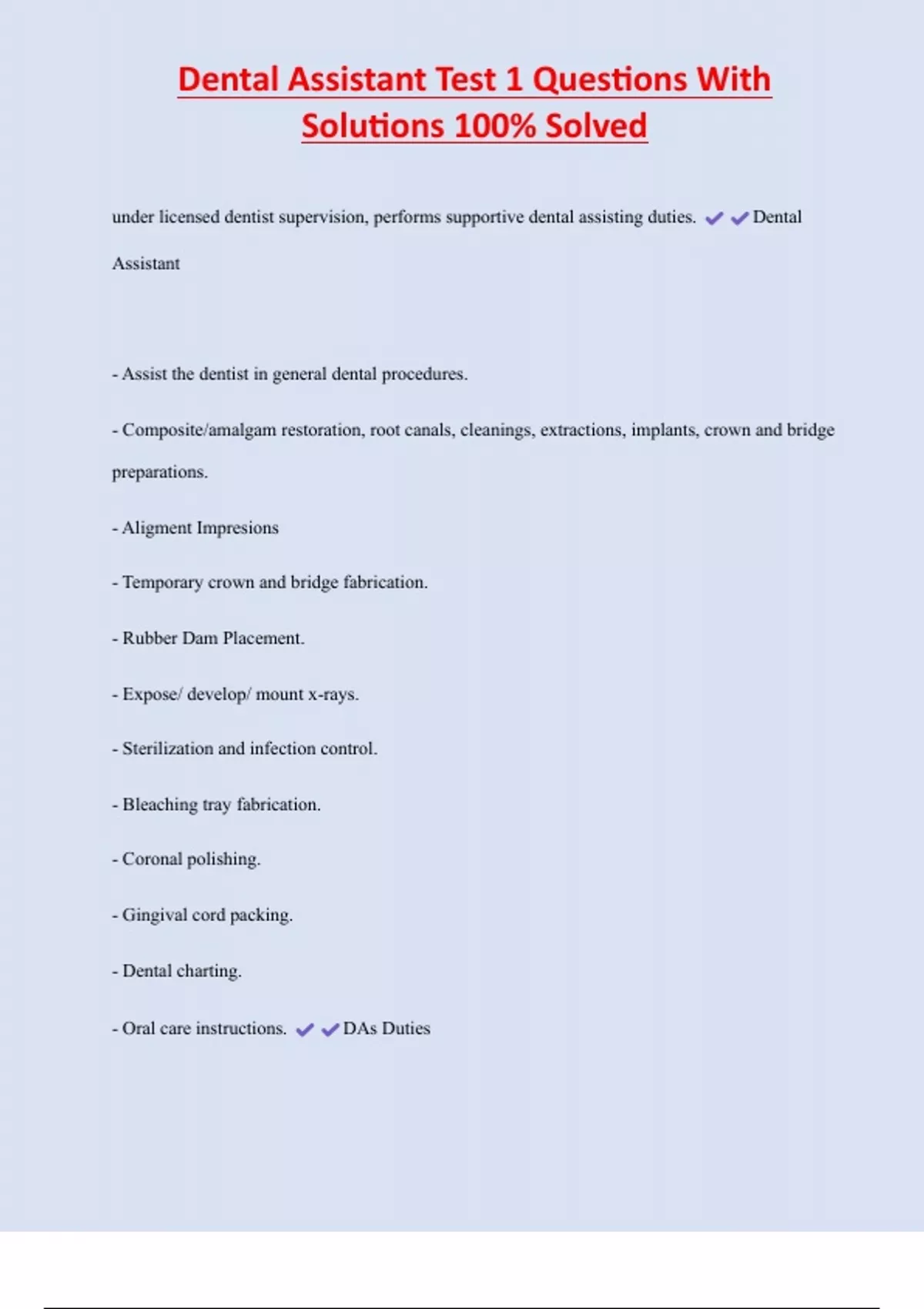 Dental Assistant Test 1 Questions With Solutions 100% Solved

under licensed dentist supervision, performs supportive dental assisting duties. ✔✔Dental Assistant

- Assist the dentist in general dental procedures.

- Composite/amalgam restoration, root canals, cleanings, extractions, implants, crown and bridge preparations.

- Aligment Impresions

- Temporary crown and bridge fabrication.

- Rubber Dam Placement.

- Expose/ develop/ mount x-rays.

- Sterilization and infection control.

- Bleaching tray fabrication.

- Coronal polishing.

- Gingival cord packing.

- Dental charting.

- Oral care instructions. ✔✔DAs Duties